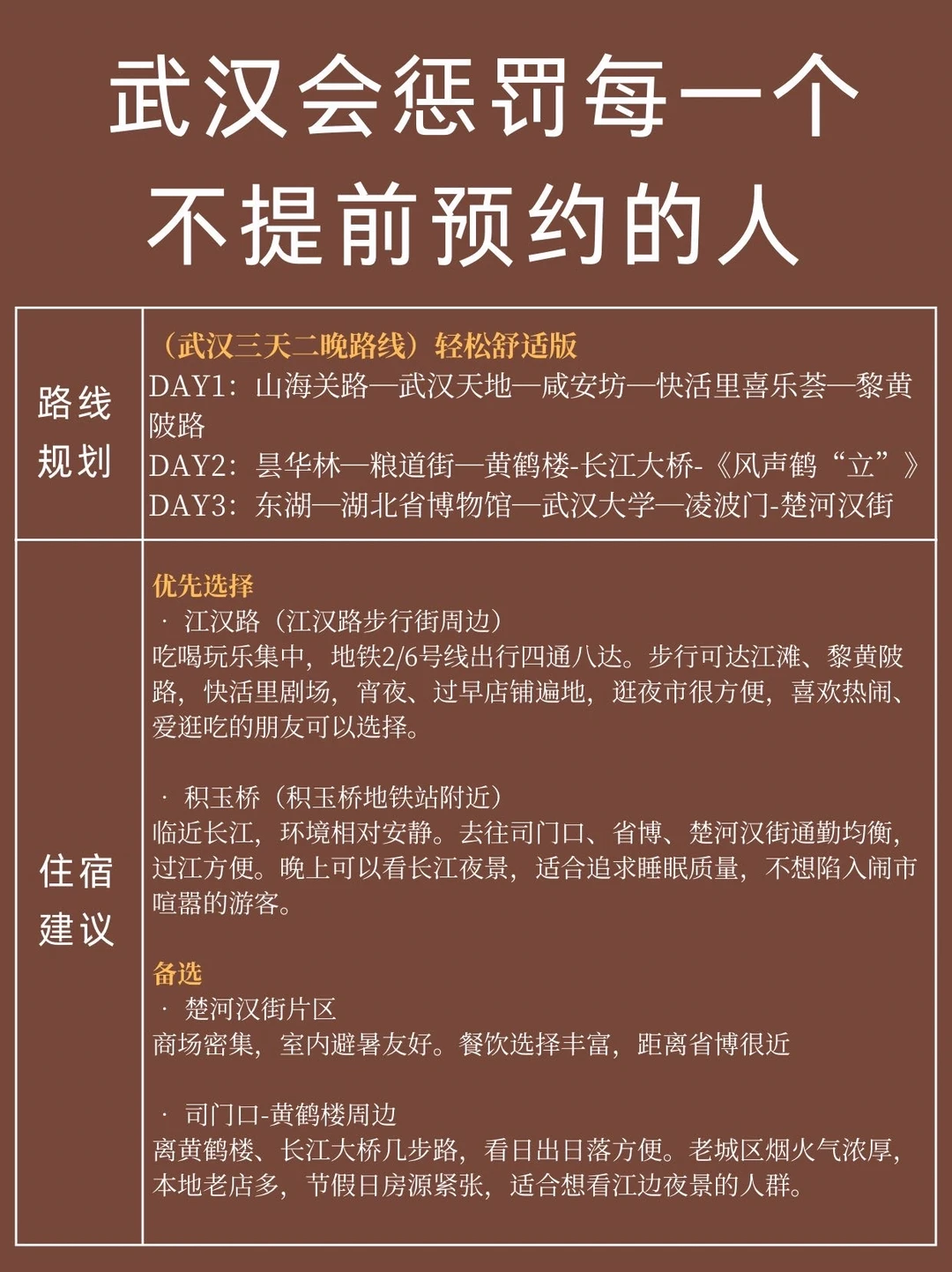 武汉会惩罚每一个不提前预约的人

| 路线规划 | （武汉三天二晚路线）轻松舒适版<br>DAY1：山海关路—武汉天地—咸安坊—快活里喜乐荟—黎黄陂路<br>DAY2：昙华林—粮道街—黄鹤楼-长江大桥-《风声鹤“立”》<br>DAY3：东湖—湖北省博物馆—武汉大学—凌波门-楚河汉街 |
|---|---|
| 住宿建议 | 优先选择<br>· 江汉路（江汉路步行街周边）<br>吃喝玩乐集中，地铁2/6号线出行四通八达。步行可达江滩、黎黄陂路，快活里剧场，宵夜、过早店铺遍地，逛夜市很方便，喜欢热闹、爱逛吃的朋友可以选择。<br><br>· 积玉桥（积玉桥地铁站附近）<br>临近长江，环境相对安静。去往司门口、省博、楚河汉街通勤均衡，过江方便。晚上可以看长江夜景，适合追求睡眠质量，不想陷入闹市喧嚣的游客。<br><br>备选<br>· 楚河汉街片区<br>商场密集，室内避暑友好。餐饮选择丰富，距离省博很近<br><br>· 司门口-黄鹤楼周边<br>离黄鹤楼、长江大桥几步路，看日出日落方便。老城区烟火气浓厚，本地老店多，节假日房源紧张，适合想看江边夜景的人群。 |